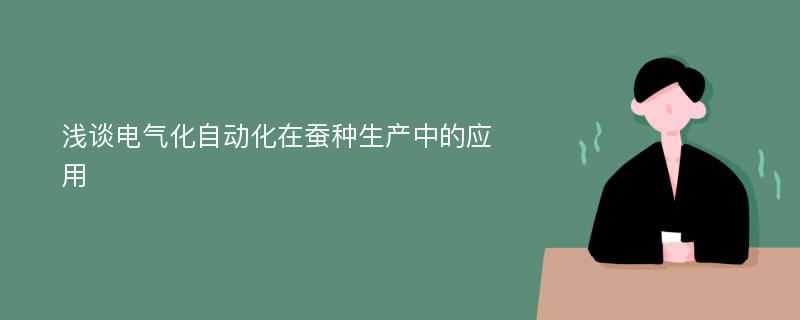 浅谈电气化自动化在蚕种生产中的应用